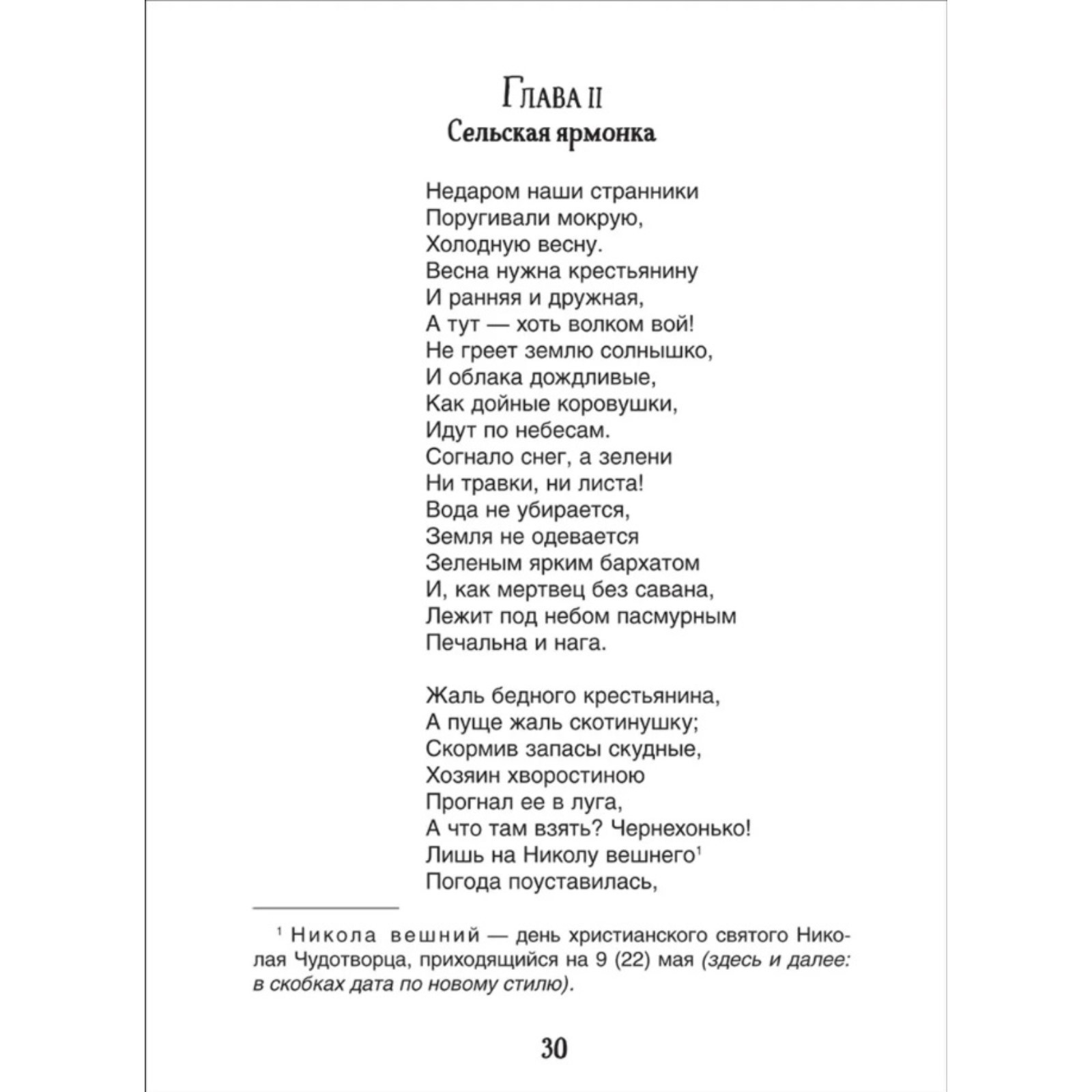 Глава II
Сельская ярмонка

Недаром наши странники
Поругивали мокрую,
Холодную весну.
Весна нужна крестьянину
И ранняя и дружная,
А тут — хоть волком вой!
Не греет землю солнышко,
И облака дождливые,
Как дойные коровушки,
Идут по небесам.
Согнало снег, а зелени
Ни травки, ни листа!
Вода не убирается,
Земля не одевается
Зеленым ярким бархатом
И, как мертвец без савана,
Лежит под небом пасмурным
Печальна и нага.

Жаль бедного крестьянина,
А пуще жаль скотинушку;
Скормив запасы скудные,
Хозяин хворостиною
Прогнал ее в луга,
А что там взять? Чернехонько!
Лишь на Николу вешнего$^1$
Погода поуставилась,

$^1$ Никола вешний — день христианского святого Николая Чудотворца, приходящийся на 9 (22) мая (здесь и далее: в скобках дата по новому стилю).

30